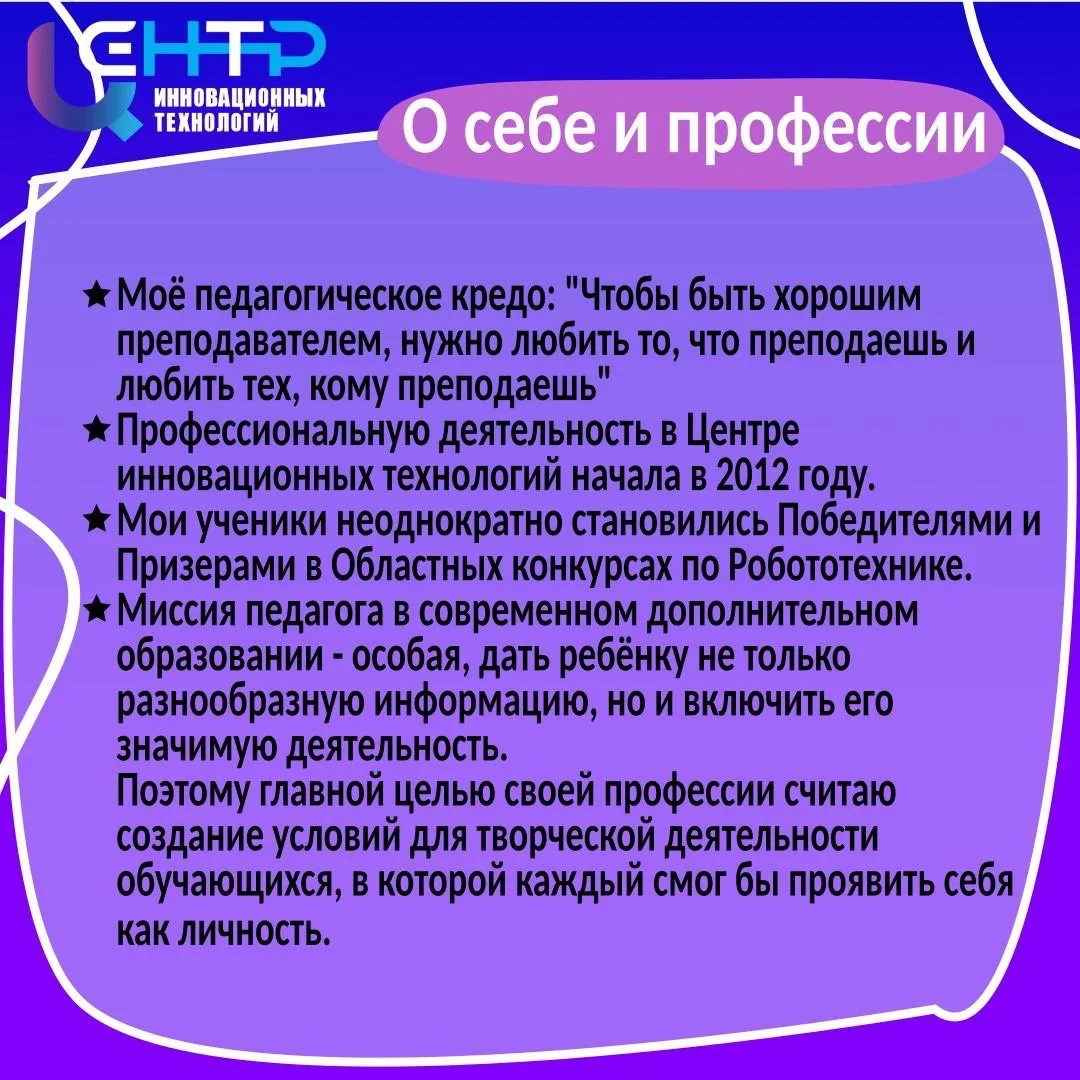 ЦЕНТР
ИННОВАЦИОННЫХ
ТЕХНОЛОГИЙ

О себе и профессии

★ Моё педагогическое кредо: "Чтобы быть хорошим преподавателем, нужно любить то, что преподаешь и любить тех, кому преподаешь"
★ Профессиональную деятельность в Центре инновационных технологий начала в 2012 году.
★ Мои ученики неоднократно становились Победителями и Призерами в Областных конкурсах по Робототехнике.
★ Миссия педагога в современном дополнительном образовании - особая, дать ребёнку не только разнообразную информацию, но и включить его значимую деятельность.

Поэтому главной целью своей профессии считаю создание условий для творческой деятельности обучающихся, в которой каждый смог бы проявить себя как личность.